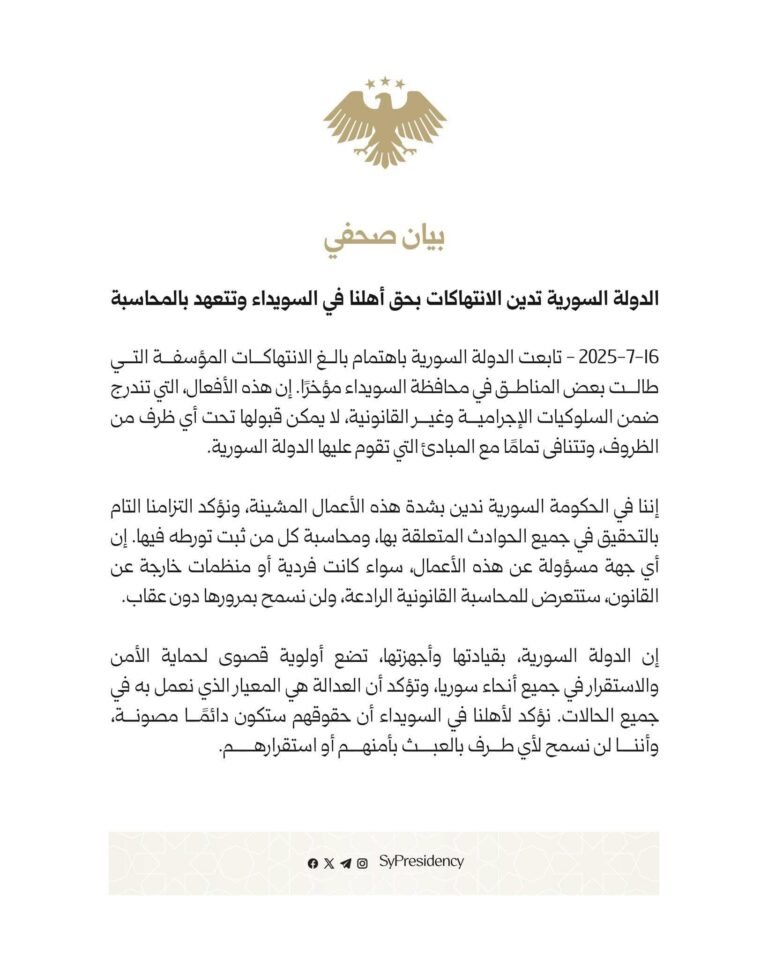 بيان صحفي

الدولة السورية تدين الانتهاكات بحق أهلنا في السويداء وتتعهد بالمحاسبة

16-7-2025 - تابعت الدولة السورية باهتمام بالغ الانتهاكات المؤسفة التي طالت بعض المناطق في محافظة السويداء مؤخرًا. إن هذه الأفعال، التي تندرج ضمن السلوكيات الإجرامية وغير القانونية، لا يمكن قبولها تحت أي ظرف من الظروف، وتتنافى تمامًا مع المبادئ التي تقوم عليها الدولة السورية.

إننا في الحكومة السورية ندين بشدة هذه الأعمال المشينة، ونؤكد التزامنا التام بالتحقيق في جميع الحوادث المتعلقة بها، ومحاسبة كل من ثبت تورطه فيها. إن أي جهة مسؤولة عن هذه الأعمال، سواء كانت فردية أو منظمات خارجة عن القانون، ستتعرض للمحاسبة القانونية الرادعة، ولن نسمح بمرورها دون عقاب.

إن الدولة السورية، بقيادتها وأجهزتها، تضع أولوية قصوى لحماية الأمن والاستقرار في جميع أنحاء سوريا، وتؤكد أن العدالة هي المعيار الذي نعمل به في جميع الحالات. نؤكد لأهلنا في السويداء أن حقوقهم ستكون دائمًا مصونة، وأننا لن نسمح لأي طرف بالعبث بأمنهم أو استقرارهم.

SyPresidency